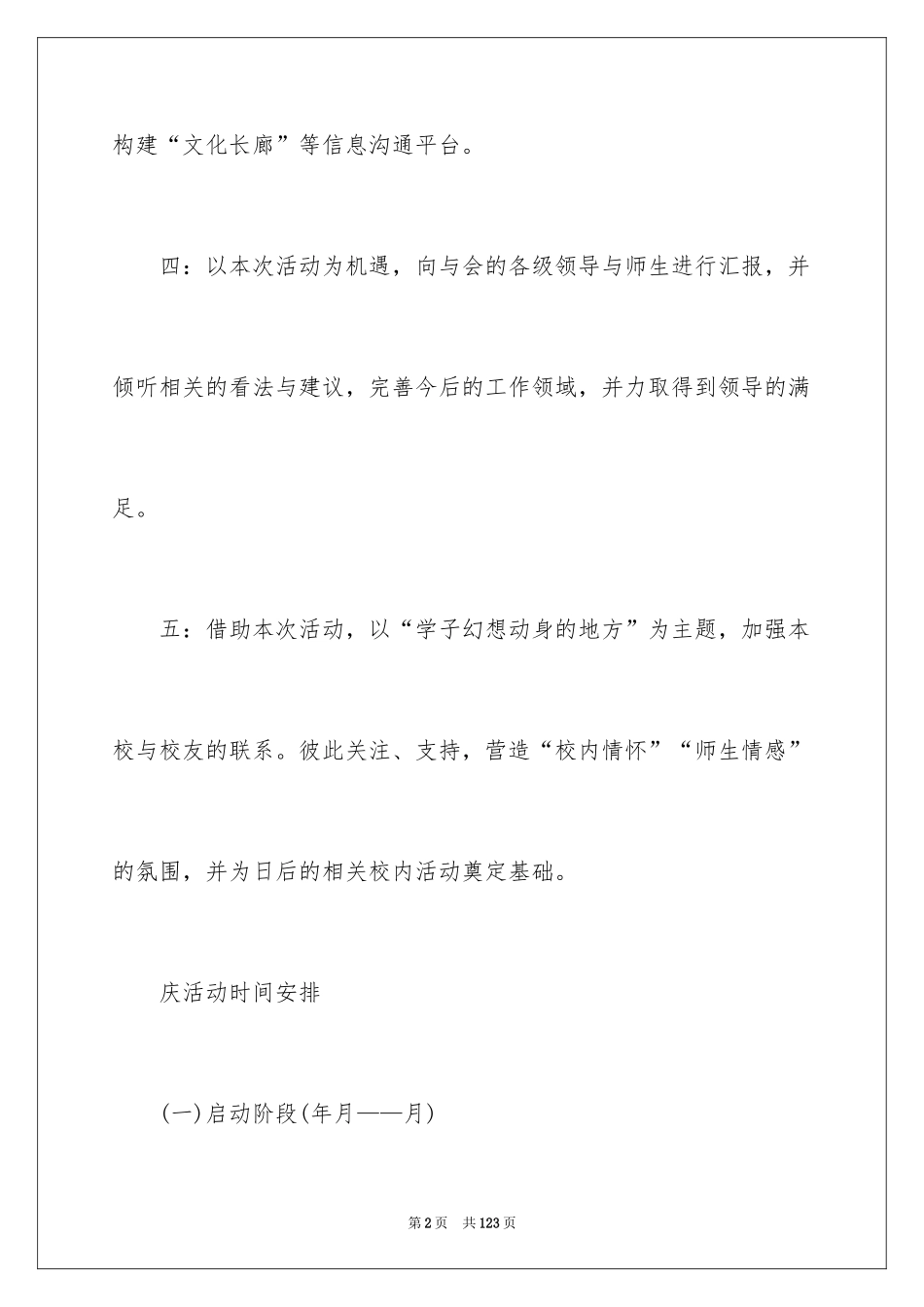 构建“文化长廊”等信息沟通平台。

四：以本次活动为机遇，向与会的各级领导与师生进行汇报，并倾听相关的看法与建议，完善今后的工作领域，并力取得到领导的满足。

五：借助本次活动，以“学子幻想动身的地方”为主题，加强本校与校友的联系。彼此关注、支持，营造“校内情怀”“师生情感”的氛围，并为日后的相关校内活动奠定基础。

庆活动时间安排

(一)启动阶段(年月——月)

第2页 共123页